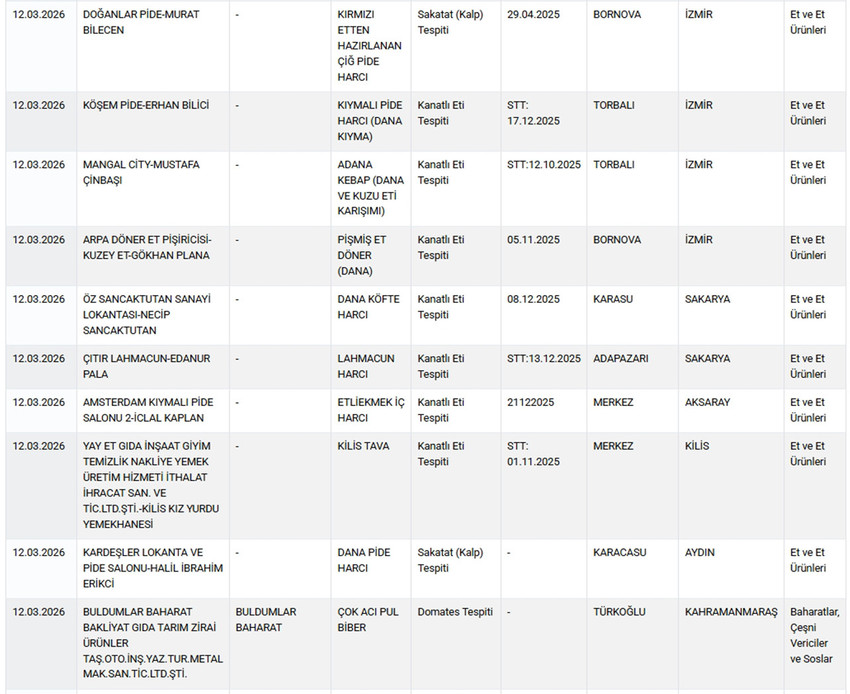 | | | | | | | | | |
|---|---|---|---|---|---|---|---|---|
| 12.03.2026 | DOĞANLAR PİDE-MURAT BİLECEN | - | KIRMIZI ETTEN HAZIRLANAN ÇİĞ PİDE HARCI | Sakatat (Kalp) Tespiti | 29.04.2025 | BORNOVA | İZMİR | Et ve Et Ürünleri |
| 12.03.2026 | KÖŞEM PİDE-ERHAN BİLİCİ | - | KIYMALI PİDE HARCI (DANA KIYMA) | Kanatlı Eti Tespiti | STT: 17.12.2025 | TORBALI | İZMİR | Et ve Et Ürünleri |
| 12.03.2026 | MANGAL CİTY-MUSTAFA ÇİNBAŞI | - | ADANA KEBAP (DANA VE KUZU ETİ KARIŞIMI) | Kanatlı Eti Tespiti | STT:12.10.2025 | TORBALI | İZMİR | Et ve Et Ürünleri |
| 12.03.2026 | ARPA DÖNER ET PİŞİRİCİSİ-KUZEY ET-GÖKHAN PLANA | - | PİŞMİŞ ET DÖNER (DANA) | Kanatlı Eti Tespiti | 05.11.2025 | BORNOVA | İZMİR | Et ve Et Ürünleri |
| 12.03.2026 | ÖZ SANCAKTUTAN SANAYİ LOKANTASI-NECİP SANCAKTUTAN | - | DANA KÖFTE HARCI | Kanatlı Eti Tespiti | 08.12.2025 | KARASU | SAKARYA | Et ve Et Ürünleri |
| 12.03.2026 | ÇITIR LAHMACUN-EDANUR PALA | - | LAHMACUN HARCI | Kanatlı Eti Tespiti | STT:13.12.2025 | ADAPAZARI | SAKARYA | Et ve Et Ürünleri |
| 12.03.2026 | AMSTERDAM KIYMALI PİDE SALONU 2-İCLAL KAPLAN | - | ETLİEKMEK İÇ HARCI | Kanatlı Eti Tespiti | 21122025 | MERKEZ | AKSARAY | Et ve Et Ürünleri |
| 12.03.2026 | YAY ET GIDA İNŞAAT GİYİM TEMİZLİK NAKLİYE YEMEK ÜRETİM HİZMETİ İTHALAT İHRACAT SAN. VE TİC.LTD.ŞTİ.-KİLİS KIZ YURDU YEMEKHANESİ | - | KİLİS TAVA | Kanatlı Eti Tespiti | STT: 01.11.2025 | MERKEZ | KİLİS | Et ve Et Ürünleri |
| 12.03.2026 | KARDEŞLER LOKANTA VE PİDE SALONU-HALİL İBRAHİM ERİKCİ | - | DANA PİDE HARCI | Sakatat (Kalp) Tespiti | - | KARACASU | AYDIN | Et ve Et Ürünleri |
| 12.03.2026 | BULDUMLAR BAHARAT BAKLİYAT GIDA TARIM ZİRAİ ÜRÜNLER TAŞ.OTO.İNŞ.YAZ.TUR.METAL MAK.SAN.TİC.LTD.ŞTİ. | BULDUMLAR BAHARAT | ÇOK ACI PUL BİBER | Domates Tespiti | - | TÜRKOĞLU | KAHRAMANMARAŞ | Baharatlar, Çeşni Vericiler ve Soslar |